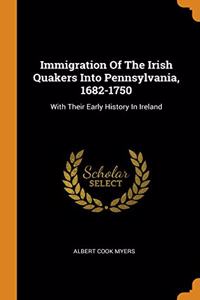 Immigration Of The Irish Quakers Into Pennsylvania, 1682-1750

With Their Early History In Ireland

Scholar SELECT

ALBERT COOK MYERS